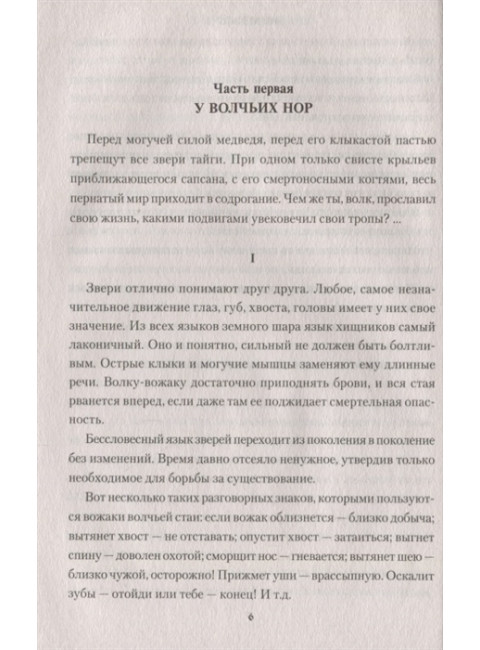 Часть первая
У ВОЛЧЬИХ НОР

Перед могучей силой медведя, перед его клыкастой пастью трепещут все звери тайги. При одном только свисте крыльев приближающегося сапсана, с его смертоносными когтями, весь пернатый мир приходит в содрогание. Чем же ты, волк, прославил свою жизнь, какими подвигами увековечил свои тропы? ...

I

Звери отлично понимают друг друга. Любое, самое незначительное движение глаз, губ, хвоста, головы имеет у них свое значение. Из всех языков земного шара язык хищников самый лаконичный. Оно и понятно, сильный не должен быть болтливым. Острые клыки и могучие мышцы заменяют ему длинные речи. Волку-вожаку достаточно приподнять брови, и вся стая рванется вперед, если даже там ее поджидает смертельная опасность.

Бессловесный язык зверей переходит из поколения в поколение без изменений. Время давно отсеяло ненужное, утвердив только необходимое для борьбы за существование.

Вот несколько таких разговорных знаков, которыми пользуются вожаки волчьей стаи: если вожак облизнется — близко добыча; вытянет хвост — не отставать; опустит хвост — затаиться; выгнет спину — доволен охотой; сморщит нос — гневается; вытянет шею — близко чужой, осторожно! Прижмет уши — врассыпную. Оскалит зубы — отойди или тебе — конец! И т.д.

6